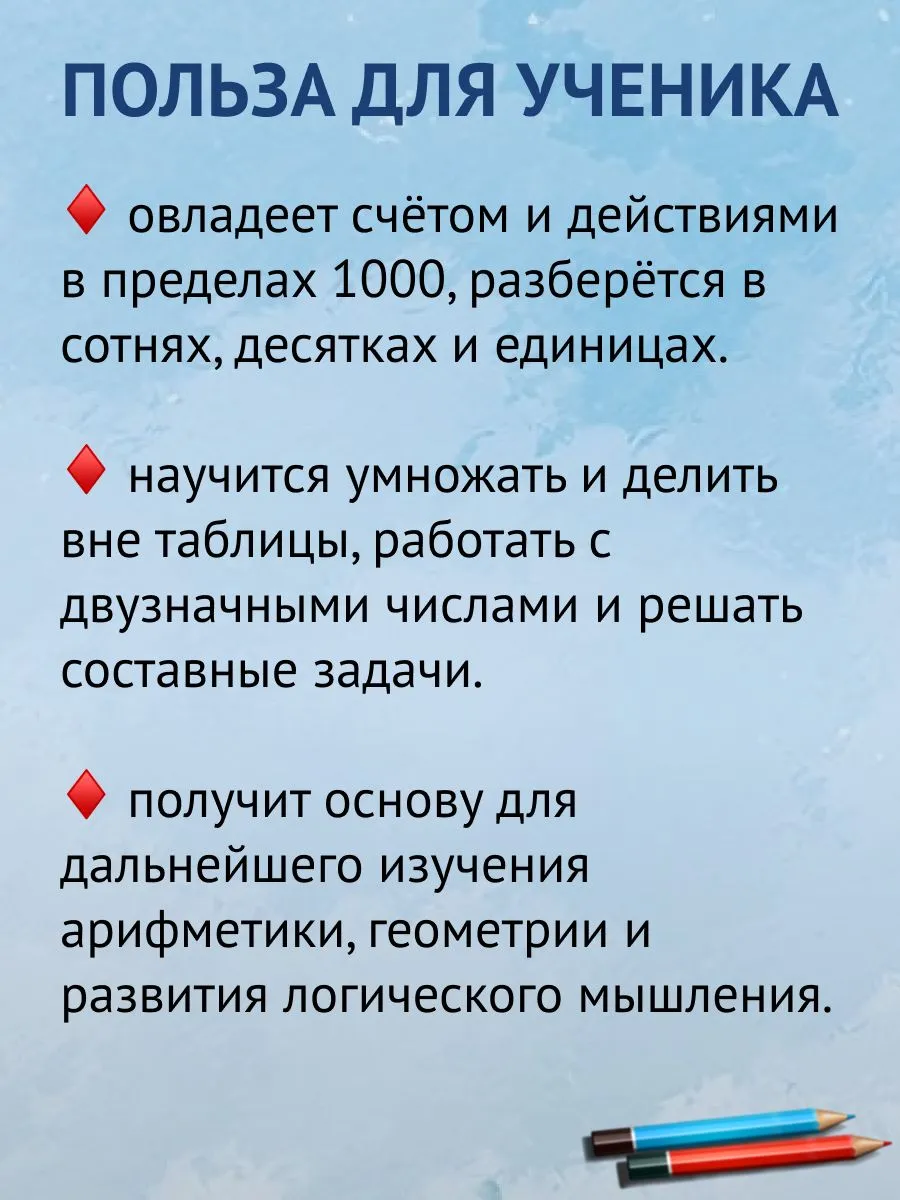 ПОЛЬЗА ДЛЯ УЧЕНИКА

♦ овладеет счётом и действиями в пределах 1000, разберётся в сотнях, десятках и единицах.

♦ научится умножать и делить вне таблицы, работать с двузначными числами и решать составные задачи.

♦ получит основу для дальнейшего изучения арифметики, геометрии и развития логического мышления.